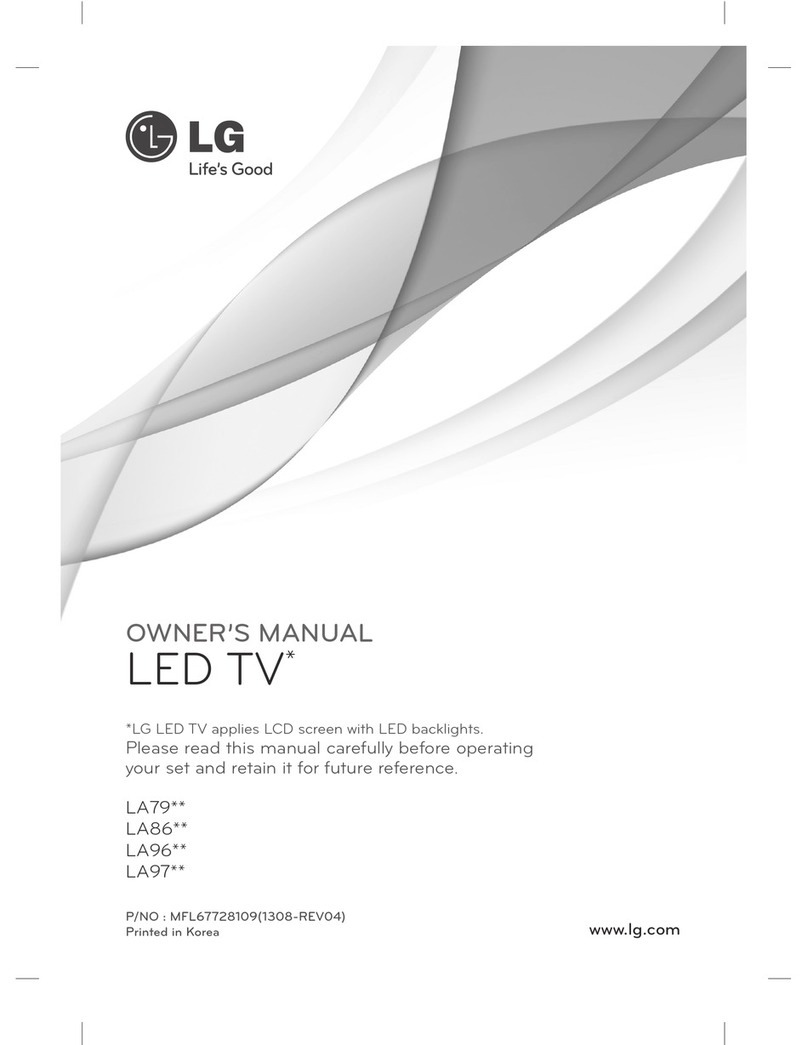 LG
Life's Good

OWNER'S MANUAL
LED TV*

*LG LED TV applies LCD screen with LED backlights.
Please read this manual carefully before operating your set and retain it for future reference.

LA79**
LA86**
LA96**
LA97**

P/NO : MFL67728109(1308-REV04)
Printed in Korea

www.lg.com